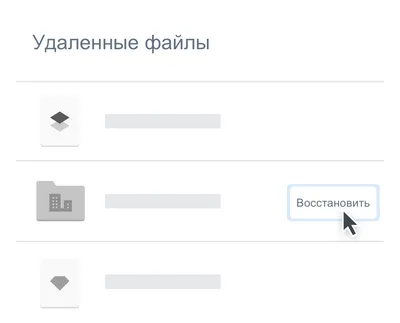 Удаленные файлы

Восстановить